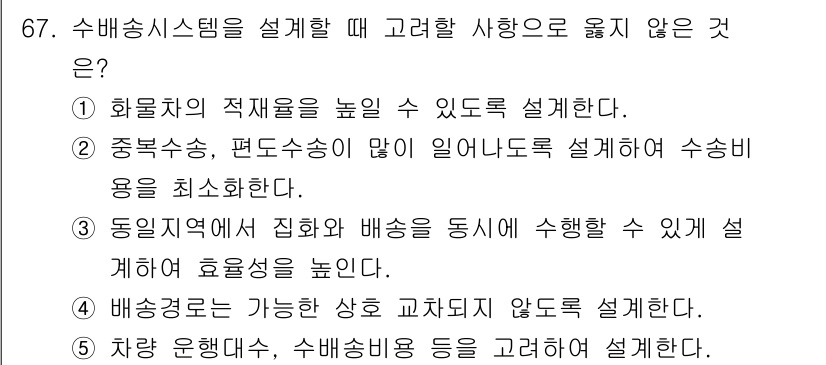 67. 수배송시스템을 설계할 때 고려할 사항으로 옳지 않은 것은?

① 화물차의 적재율을 높일 수 있도록 설계한다.

② 중복수송, 편도수송이 많이 일어나도록 설계하여 수송비용을 최소화한다.

③ 동일지역에서 집화와 배송을 동시에 수행할 수 있게 설계하여 효율성을 높인다.

④ 배송경로는 가능한 상호 교차되지 않도록 설계한다.

⑤ 차량 운행대수, 수배송비용 등을 고려하여 설계한다.